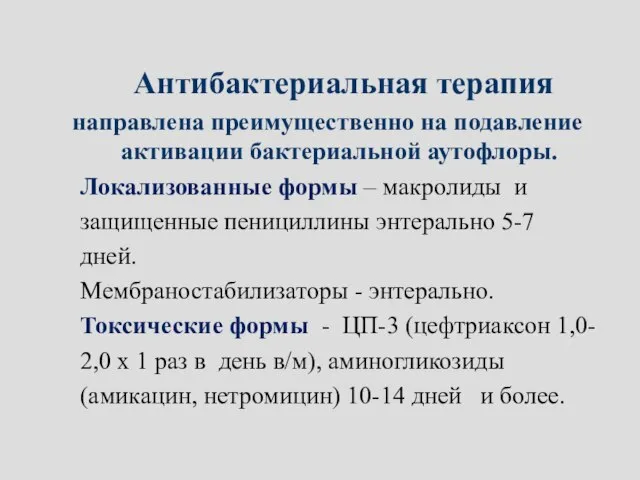 Антибактериальная терапия
направлена преимущественно на подавление активации бактериальной аутофлоры.

Локализованные формы – макролиды и защищенные пенициллины энтерально 5-7 дней.
Мембраностабилизаторы - энтерально.
Токсические формы - ЦП-3 (цефтриаксон 1,0-2,0 х 1 раз в день в/м), аминогликозиды (амикацин, нетромицин) 10-14 дней и более.